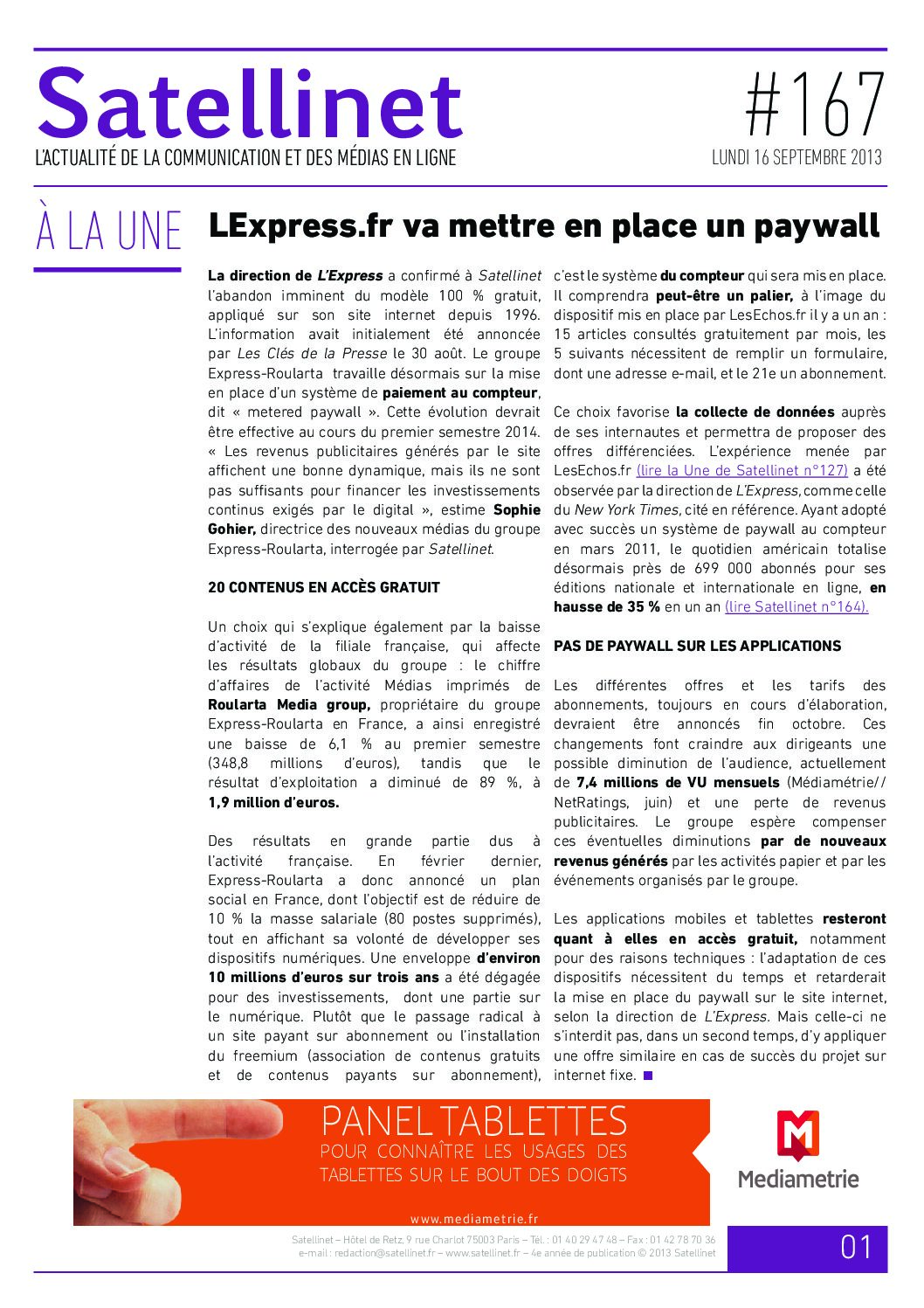 Satellinet
L'ACTUALITÉ DE LA COMMUNICATION ET DES MÉDIAS EN LIGNE

#167
LUNDI 16 SEPTEMBRE 2013

À LA UNE

LExpress.fr va mettre en place un paywall

La direction de L'Express a confirmé à Satellinet l'abandon imminent du modèle 100 % gratuit, appliqué sur son site internet depuis 1996. L'information avait initialement été annoncée par Les Clés de la Presse le 30 août. Le groupe Express-Roularta travaille désormais sur la mise en place d'un système de paiement au compteur, dit « metered paywall ». Cette évolution devrait être effective au cours du premier semestre 2014. « Les revenus publicitaires générés par le site affichent une bonne dynamique, mais ils ne sont pas suffisants pour financer les investissements continus exigés par le digital », estime Sophie Gohier, directrice des nouveaux médias du groupe Express-Roularta, interrogée par Satellinet.

20 CONTENUS EN ACCÈS GRATUIT

Un choix qui s'explique également par la baisse d'activité de la filiale française, qui affecte les résultats globaux du groupe : le chiffre d'affaires de l'activité Médias imprimés de Roularta Media group, propriétaire du groupe Express-Roularta en France, a ainsi enregistré une baisse de 6,1 % au premier semestre (348,8 millions d'euros), tandis que le résultat d'exploitation a diminué de 89 %, à 1,9 million d'euros.

Des résultats en grande partie dus à l'activité française. En février dernier, Express-Roularta a donc annoncé un plan social en France, dont l'objectif est de réduire de 10 % la masse salariale (80 postes supprimés), tout en affichant sa volonté de développer ses dispositifs numériques. Une enveloppe d'environ 10 millions d'euros sur trois ans a été dégagée pour des investissements, dont une partie sur le numérique. Plutôt que le passage radical à un site payant sur abonnement ou l'installation du freemium (association de contenus gratuits et de contenus payants sur abonnement), c'est le système du compteur qui sera mis en place. Il comprendra peut-être un palier, à l'image du dispositif mis en place par LesEchos.fr il y a un an : 15 articles consultés gratuitement par mois, les 5 suivants nécessitent de remplir un formulaire, dont une adresse e-mail, et le 21e un abonnement.

Ce choix favorise la collecte de données auprès de ses internautes et permettra de proposer des offres différenciées. L'expérience menée par LesEchos.fr (lire la Une de Satellinet n°127) a été observée par la direction de L'Express, comme celle du New York Times, cité en référence. Ayant adopté avec succès un système de paywall au compteur en mars 2011, le quotidien américain totalise désormais près de 699 000 abonnés pour ses éditions nationale et internationale en ligne, en hausse de 35 % en un an (lire Satellinet n°164).

PAS DE PAYWALL SUR LES APPLICATIONS

Les différentes offres et les tarifs des abonnements, toujours en cours d'élaboration, devraient être annoncés fin octobre. Ces changements font craindre aux dirigeants une possible diminution de l'audience, actuellement de 7,4 millions de VU mensuels (Médiamétrie// NetRatings, juin) et une perte de revenus publicitaires. Le groupe espère compenser ces éventuelles diminutions par de nouveaux revenus générés par les activités papier et par les événements organisés par le groupe.

Les applications mobiles et tablettes resteront quant à elles en accès gratuit, notamment pour des raisons techniques : l'adaptation de ces dispositifs nécessitent du temps et retarderait la mise en place du paywall sur le site internet, selon la direction de L'Express. Mais celle-ci ne s'interdit pas, dans un second temps, d'y appliquer une offre similaire en cas de succès du projet sur internet fixe.

PANEL TABLETTES
POUR CONNAÎTRE LES USAGES DES TABLETTES SUR LE BOUT DES DOIGTS
www.mediametrie.fr
Mediametrie

Satellinet – Hôtel de Retz, 9 rue Charlot 75003 Paris – Tél. : 01 40 29 47 48 – Fax : 01 42 78 70 36
e-mail : redaction@satellinet.fr – www.satellinet.fr – 4e année de publication © 2013 Satellinet

01